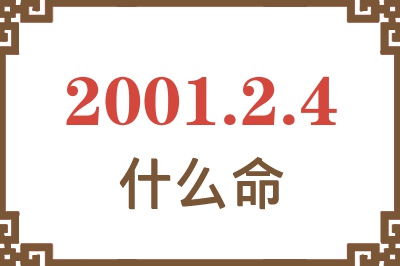 2001.2.4
什么命